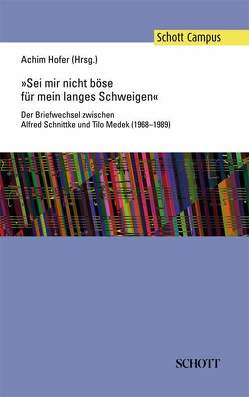 Schott Campus

Achim Hofer (Hrsg.)

»Sei mir nicht böse für mein langes Schweigen«

Der Briefwechsel zwischen Alfred Schnittke und Tilo Medek (1968–1989)

SCHOTT